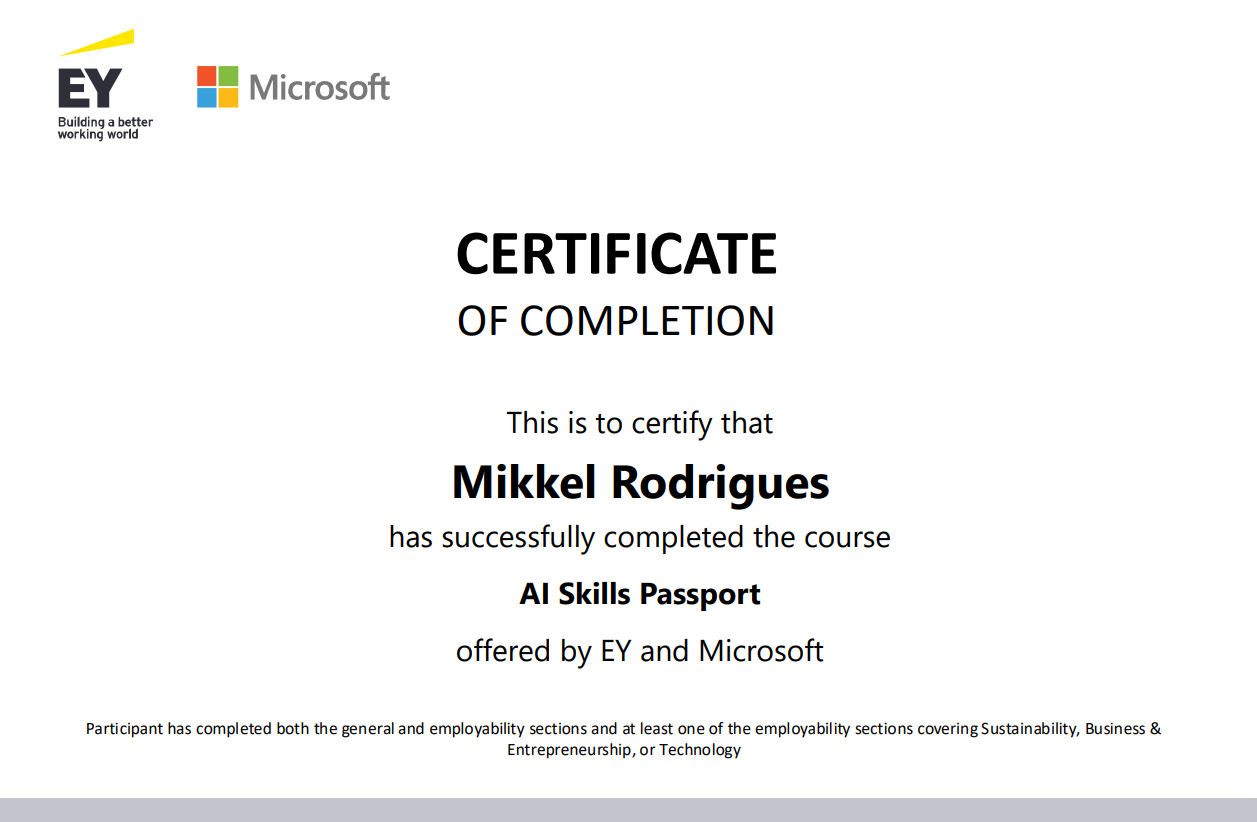 EY
Building a better
working world

Microsoft

CERTIFICATE
OF COMPLETION

This is to certify that

Mikkel Rodrigues

has successfully completed the course

AI Skills Passport

offered by EY and Microsoft

Participant has completed both the general and employability sections and at least one of the employability sections covering Sustainability, Business & Entrepreneurship, or Technology